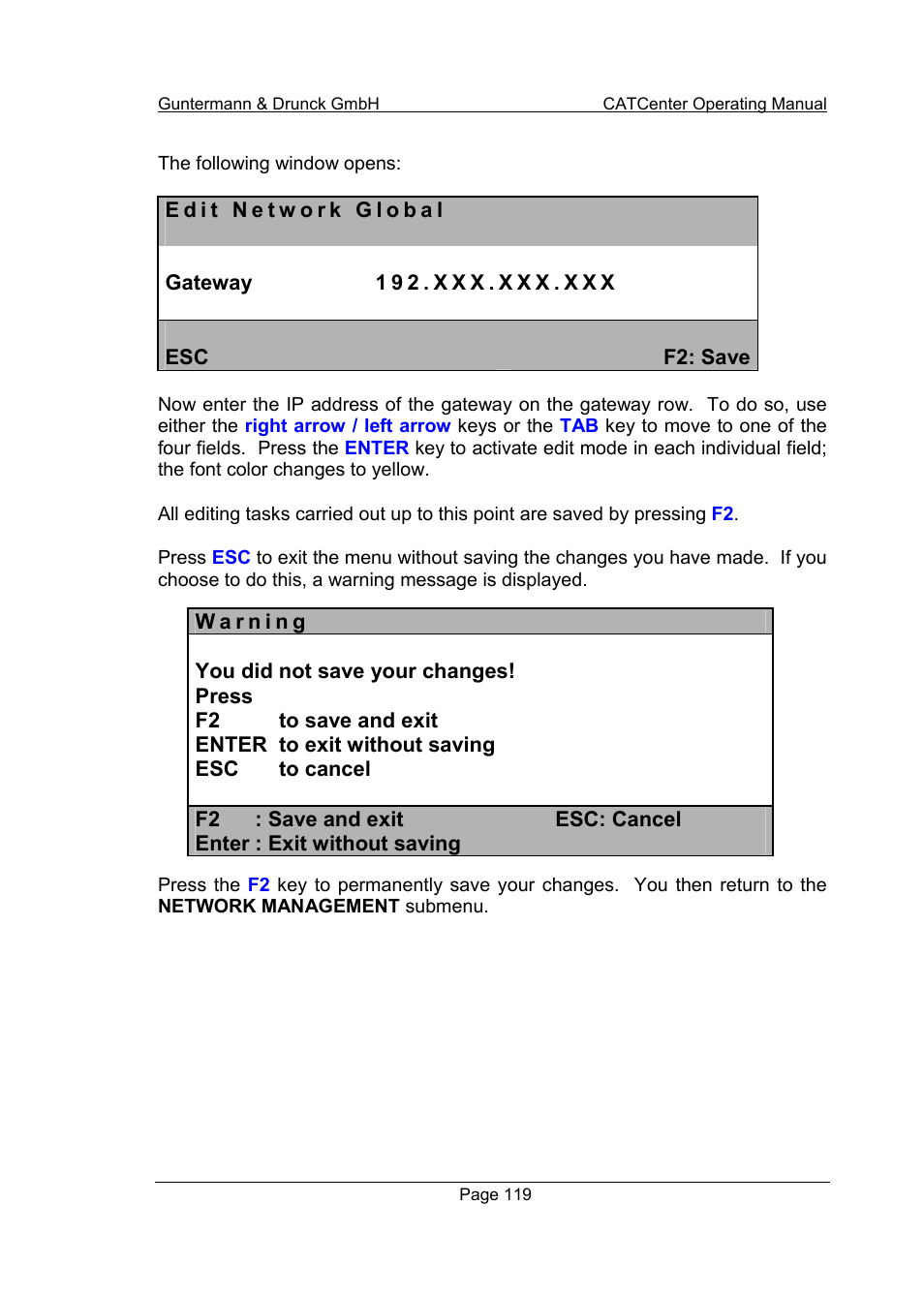 Guntermann & Drunck GmbH CATCenter Operating Manual

The following window opens:

Edit Network Global

Gateway 192.XXX.XXX.XXX

ESC F2: Save

Now enter the IP address of the gateway on the gateway row. To do so, use either the right arrow / left arrow keys or the TAB key to move to one of the four fields. Press the ENTER key to activate edit mode in each individual field; the font color changes to yellow.

All editing tasks carried out up to this point are saved by pressing F2.

Press ESC to exit the menu without saving the changes you have made. If you choose to do this, a warning message is displayed.

Warning

You did not save your changes!
Press
F2 to save and exit
ENTER to exit without saving
ESC to cancel

F2 : Save and exit ESC: Cancel
Enter : Exit without saving

Press the F2 key to permanently save your changes. You then return to the NETWORK MANAGEMENT submenu.

Page 119